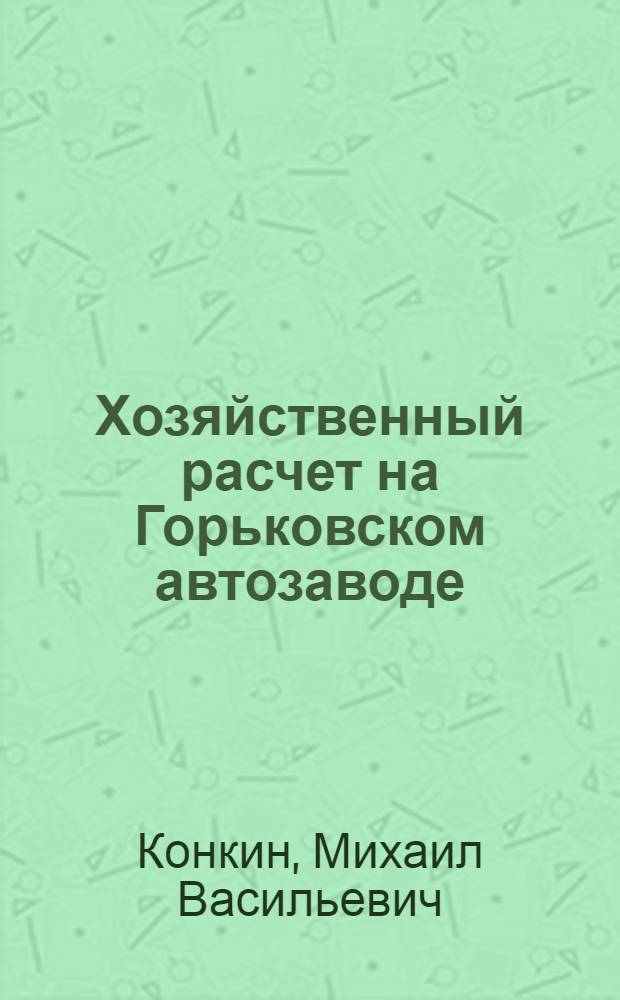 Хозяйственный расчет на Горьковском автозаводе

Конкин, Михаил Васильевич